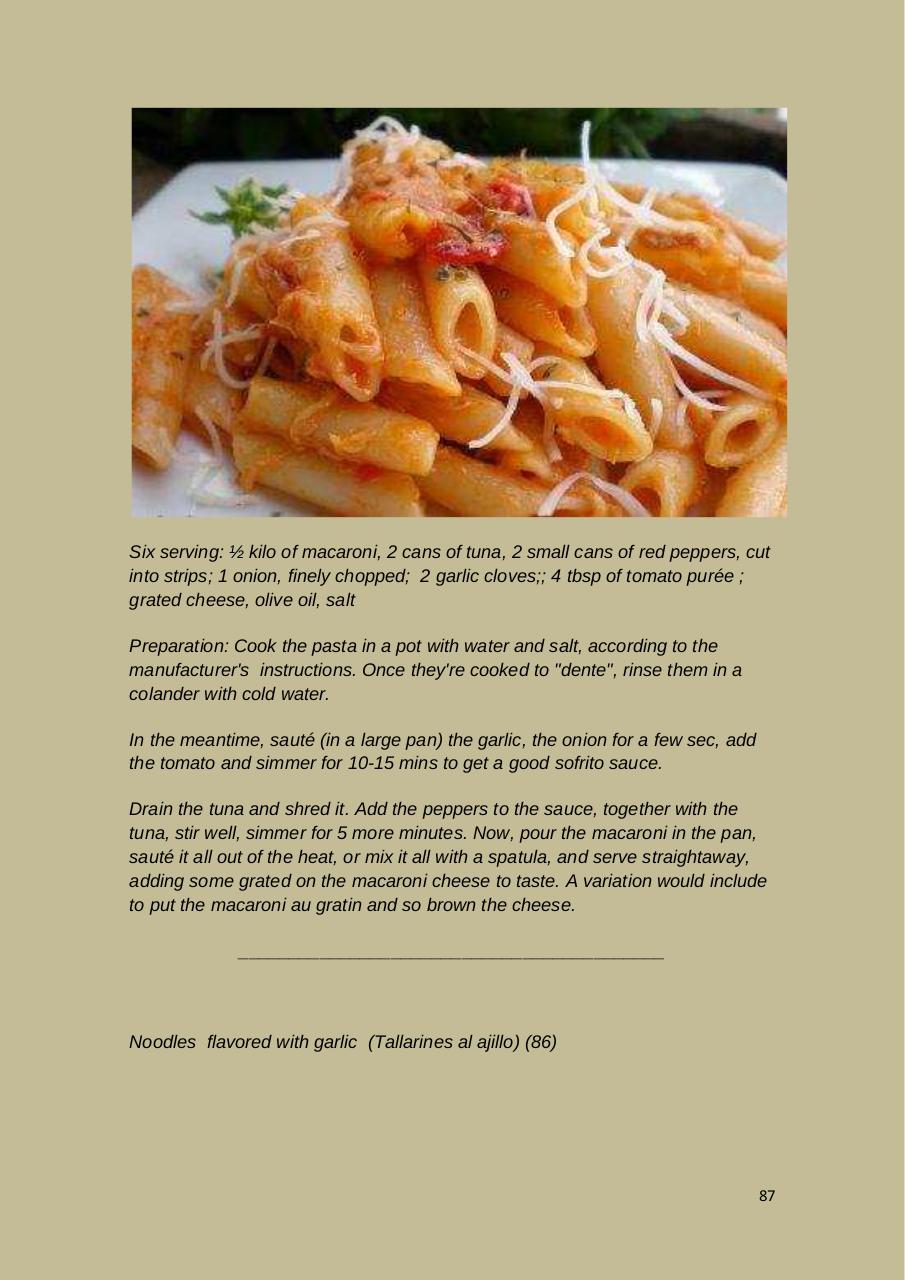 Six serving: ½ kilo of macaroni, 2 cans of tuna, 2 small cans of red peppers, cut into strips; 1 onion, finely chopped;  2 garlic cloves;; 4 tbsp of tomato purée ; grated cheese, olive oil, salt

Preparation: Cook the pasta in a pot with water and salt, according to the manufacturer's  instructions. Once they're cooked to "dente", rinse them in a colander with cold water.

In the meantime, sauté (in a large pan) the garlic, the onion for a few sec, add the tomato and simmer for 10-15 mins to get a good sofrito sauce.

Drain the tuna and shred it. Add the peppers to the sauce, together with the tuna, stir well, simmer for 5 more minutes. Now, pour the macaroni in the pan, sauté it all out of the heat, or mix it all with a spatula, and serve straightaway, adding some grated on the macaroni cheese to taste. A variation would include to put the macaroni au gratin and so brown the cheese.

Noodles  flavored with garlic  (Tallarines al ajillo) (86)

87